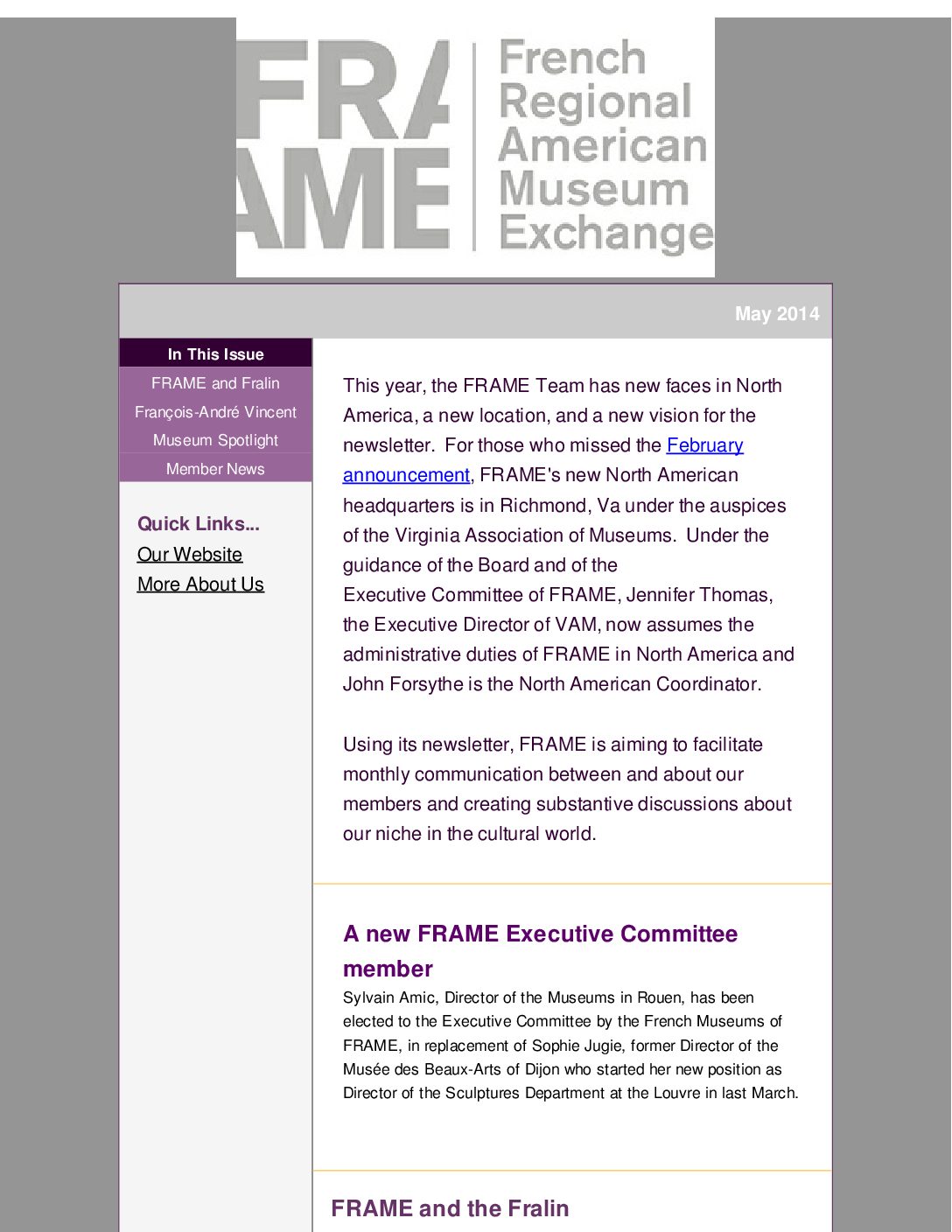 FRAME French Regional American Museum Exchange

May 2014

In This Issue
FRAME and Fralin
François-André Vincent
Museum Spotlight
Member News

Quick Links...
Our Website
More About Us

This year, the FRAME Team has new faces in North America, a new location, and a new vision for the newsletter. For those who missed the February announcement, FRAME's new North American headquarters is in Richmond, Va under the auspices of the Virginia Association of Museums. Under the guidance of the Board and of the Executive Committee of FRAME, Jennifer Thomas, the Executive Director of VAM, now assumes the administrative duties of FRAME in North America and John Forsythe is the North American Coordinator.

Using its newsletter, FRAME is aiming to facilitate monthly communication between and about our members and creating substantive discussions about our niche in the cultural world.

A new FRAME Executive Committee member
Sylvain Amic, Director of the Museums in Rouen, has been elected to the Executive Committee by the French Museums of FRAME, in replacement of Sophie Jugie, former Director of the Musée des Beaux-Arts of Dijon who started her new position as Director of the Sculptures Department at the Louvre in last March.

FRAME and the Fralin